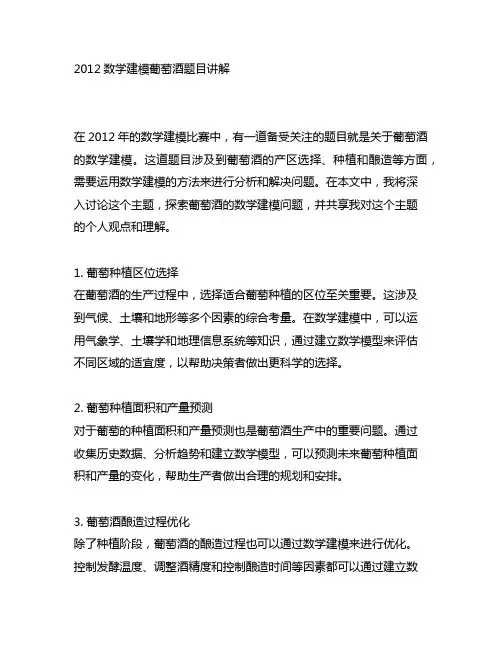 2012 数学建模葡萄酒题目讲解

在 2012 年的数学建模比赛中，有一道备受关注的题目就是关于葡萄酒的数学建模。这道题目涉及到葡萄酒的产区选择、种植和酿造等方面，需要运用数学建模的方法来进行分析和解决问题。在本文中，我将深入讨论这个主题，探索葡萄酒的数学建模问题，并共享我对这个主题的个人观点和理解。

1. 葡萄种植区位选择
在葡萄酒的生产过程中，选择适合葡萄种植的区位至关重要。这涉及到气候、土壤和地形等多个因素的综合考量。在数学建模中，可以运用气象学、土壤学和地理信息系统等知识，通过建立数学模型来评估不同区域的适宜度，以帮助决策者做出更科学的选择。

2. 葡萄种植面积和产量预测
对于葡萄的种植面积和产量预测也是葡萄酒生产中的重要问题。通过收集历史数据、分析趋势和建立数学模型，可以预测未来葡萄种植面积和产量的变化，帮助生产者做出合理的规划和安排。

3. 葡萄酒酿造过程优化
除了种植阶段，葡萄酒的酿造过程也可以通过数学建模来进行优化。控制发酵温度、调整酒精度和控制酿造时间等因素都可以通过建立数